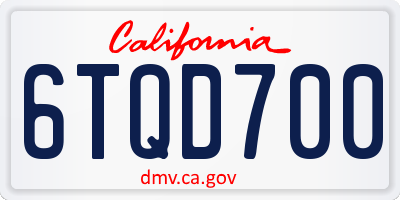 California
6TQD700
dmv.ca.gov